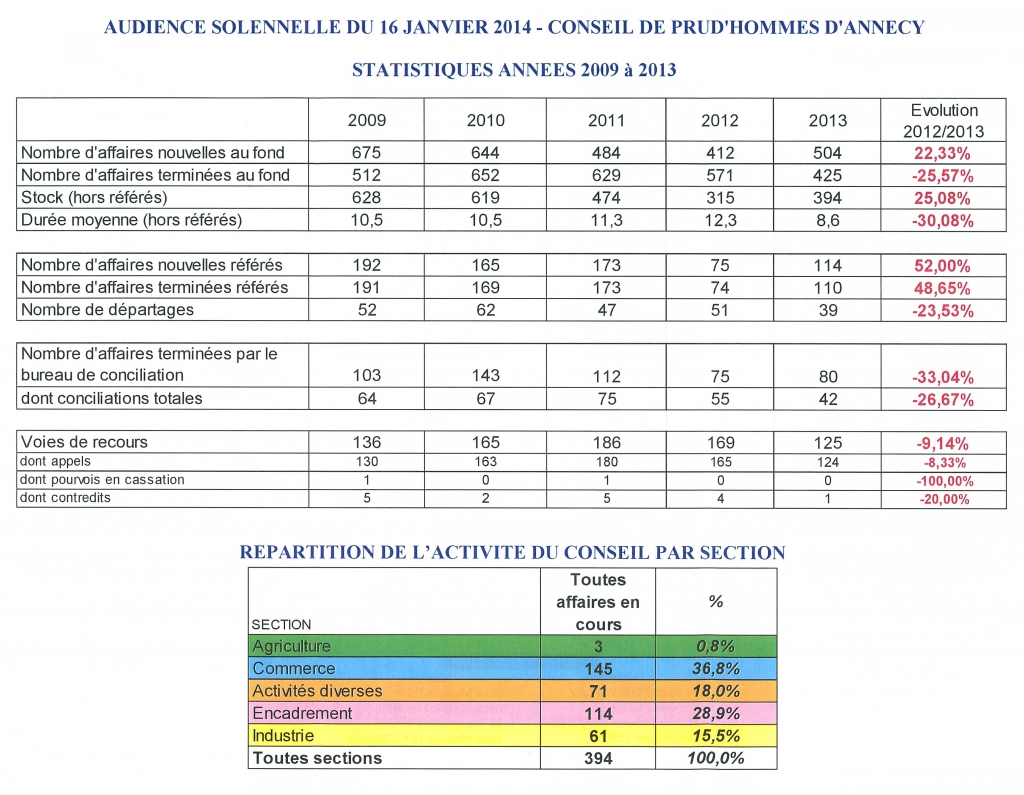 AUDIENCE SOLENNELLE DU 16 JANVIER 2014 - CONSEIL DE PRUD'HOMMES D'ANNECY

STATISTIQUES ANNEES 2009 à 2013

| | 2009 | 2010 | 2011 | 2012 | 2013 | Evolution 2012/2013 |
|---|---|---|---|---|---|---|
| Nombre d'affaires nouvelles au fond | 675 | 644 | 484 | 412 | 504 | 22,33% |
| Nombre d'affaires terminées au fond | 512 | 652 | 629 | 571 | 425 | -25,57% |
| Stock (hors référés) | 628 | 619 | 474 | 315 | 394 | 25,08% |
| Durée moyenne (hors référés) | 10,5 | 10,5 | 11,3 | 12,3 | 8,6 | -30,08% |

| | | | | | | |
|---|---|---|---|---|---|---|
| Nombre d'affaires nouvelles référés | 192 | 165 | 173 | 75 | 114 | 52,00% |
| Nombre d'affaires terminées référés | 191 | 169 | 173 | 74 | 110 | 48,65% |
| Nombre de départages | 52 | 62 | 47 | 51 | 39 | -23,53% |

| | | | | | | |
|---|---|---|---|---|---|---|
| Nombre d'affaires terminées par le bureau de conciliation | 103 | 143 | 112 | 75 | 80 | -33,04% |
| dont conciliations totales | 64 | 67 | 75 | 55 | 42 | -26,67% |

| | | | | | | |
|---|---|---|---|---|---|---|
| Voies de recours | 136 | 165 | 186 | 169 | 125 | -9,14% |
| dont appels | 130 | 163 | 180 | 165 | 124 | -8,33% |
| dont pourvois en cassation | 1 | 0 | 1 | 0 | 0 | -100,00% |
| dont contredits | 5 | 2 | 5 | 4 | 1 | -20,00% |

REPARTITION DE L'ACTIVITE DU CONSEIL PAR SECTION

| SECTION | Toutes affaires en cours | % |
|---|---|---|
| Agriculture | 3 | 0,8% |
| Commerce | 145 | 36,8% |
| Activités diverses | 71 | 18,0% |
| Encadrement | 114 | 28,9% |
| Industrie | 61 | 15,5% |
| Toutes sections | 394 | 100,0% |